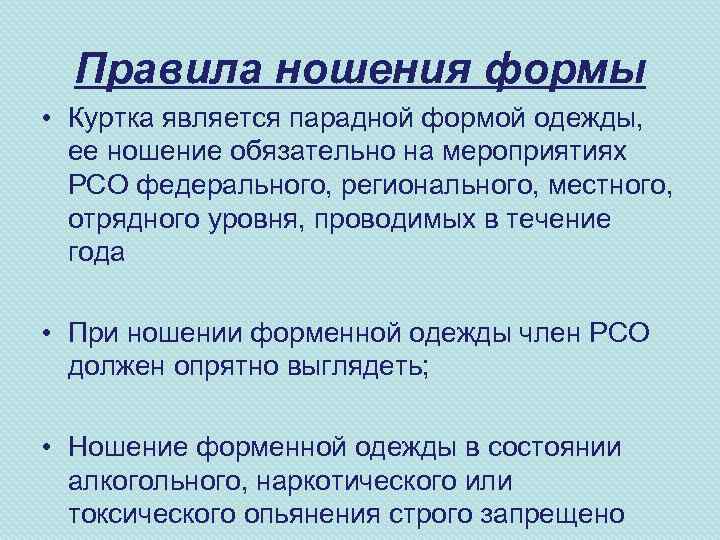 Правила ношения формы

• Куртка является парадной формой одежды, ее ношение обязательно на мероприятиях РСО федерального, регионального, местного, отрядного уровня, проводимых в течение года

• При ношении форменной одежды член РСО должен опрятно выглядеть;

• Ношение форменной одежды в состоянии алкогольного, наркотического или токсического опьянения строго запрещено